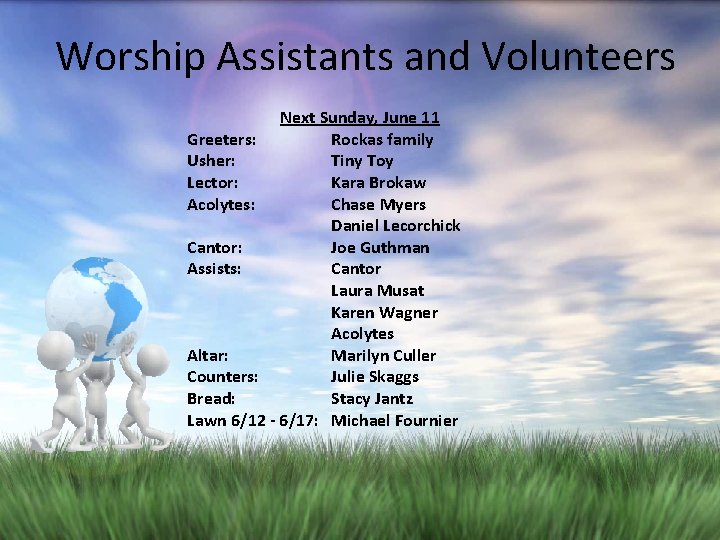 Worship Assistants and Volunteers

Next Sunday, June 11

Greeters: Rockas family
Usher: Tiny Toy
Lector: Kara Brokaw
Acolytes: Chase Myers
Daniel Lecorchick
Cantor: Joe Guthman
Assists: Cantor
Laura Musat
Karen Wagner
Acolytes
Altar: Marilyn Culler
Counters: Julie Skaggs
Bread: Stacy Jantz
Lawn 6/12 - 6/17: Michael Fournier